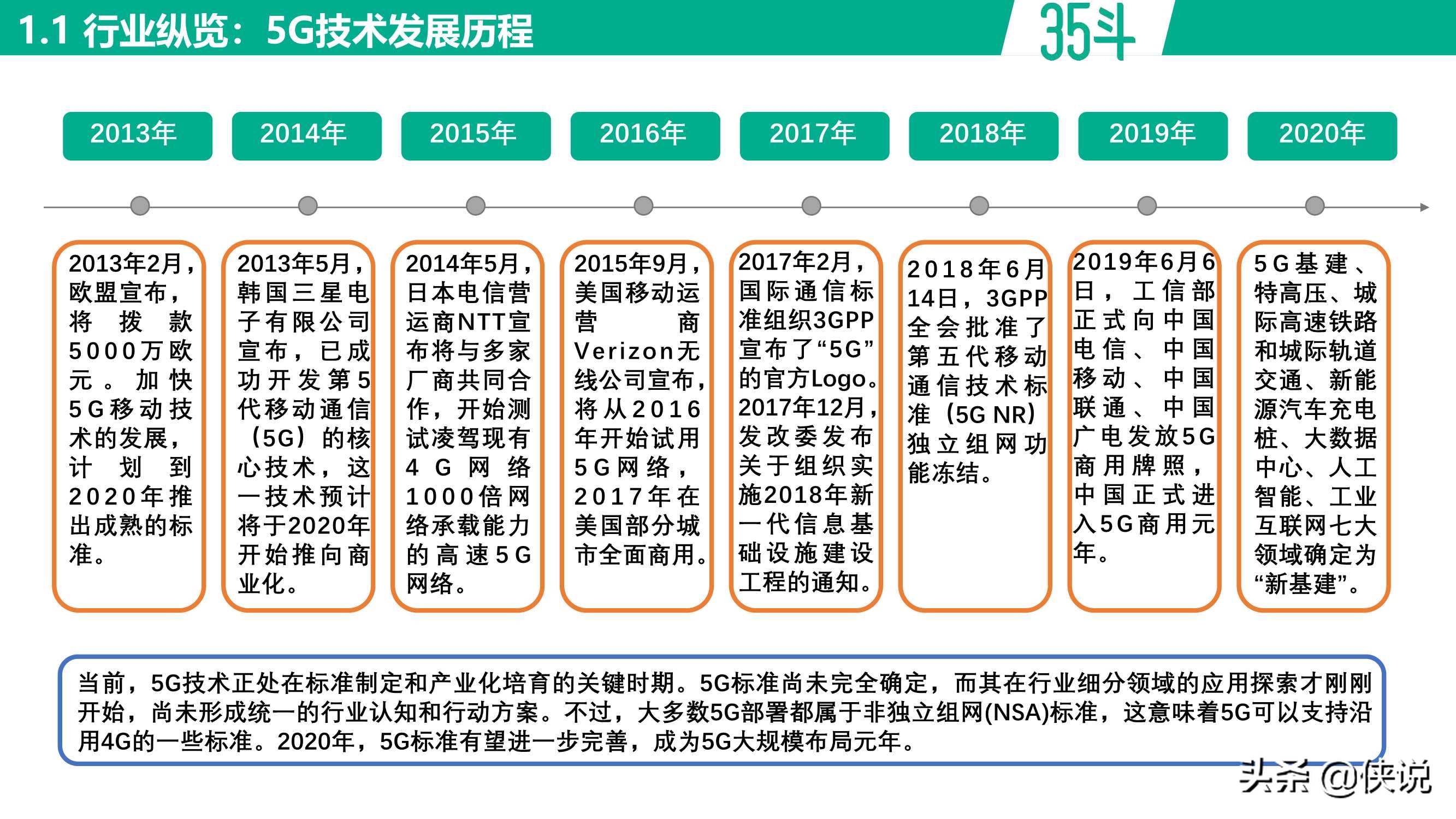 1.1 行业纵览：5G技术发展历程

35斗

2013年

2014年

2015年

2016年

2017年

2018年

2019年

2020年

2013年2月，欧盟宣布，将拨款5000万欧元。加快5G移动技术的发展，计划到2020年推出成熟的标准。

2013年5月，韩国三星电子有限公司宣布，已成功开发第5代移动通信（5G）的核心技术，这一技术预计将于2020年开始推向商业化。

2014年5月，日本电信营运商NTT宣布将与多家厂商共同合作，开始测试凌驾现有4G网络1000倍网络承载能力的高速5G网络。

2015年9月，美国移动运营商Verizon无线公司宣布，将从2016年开始试用5G网络，2017年在美国部分城市全面商用。

2017年2月，国际通信标准组织3GPP宣布了“5G”的官方Logo。2017年12月，发改委发布关于组织实施2018年新一代信息基础设施建设工程的通知。

2018年6月14日，3GPP全会批准了第五代移动通信技术标准（5G NR）独立组网功能冻结。

2019年6月6日，工信部正式向中国电信、中国移动、中国联通、中国广电发放5G商用牌照，中国正式进入5G商用元年。

5G基建、特高压、城际高速铁路和城际轨道交通、新能源汽车充电桩、大数据中心、人工智能、工业互联网七大领域确定为“新基建”。

当前，5G技术正处在标准制定和产业化培育的关键时期。5G标准尚未完全确定，而其在行业细分领域的应用探索才刚刚开始，尚未形成统一的行业认知和行动方案。不过，大多数5G部署都属于非独立组网(NSA)标准，这意味着5G可以支持沿用4G的一些标准。2020年，5G标准有望进一步完善，成为5G大规模布局元年。

头条 @侠说